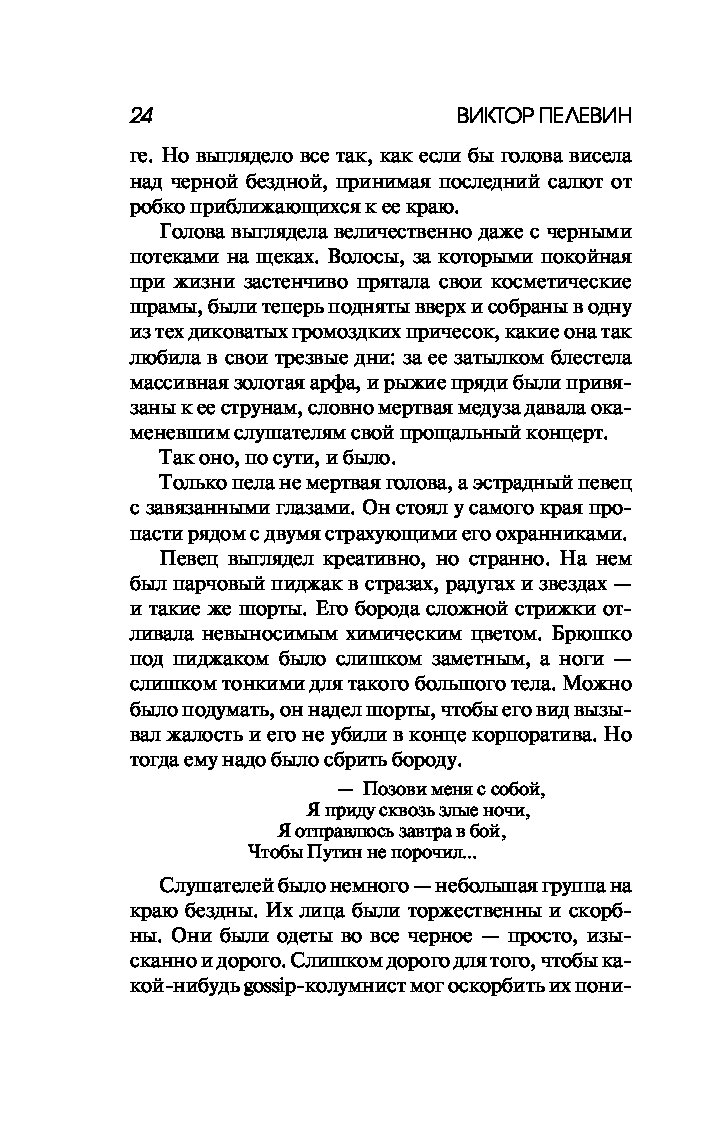 24 ВИКТОР ПЕЛЕВИН

ге. Но выглядело все так, как если бы голова висела над черной бездной, принимая последний салют от робко приближающихся к ее краю.

Голова выглядела величественно даже с черными потеками на щеках. Волосы, за которыми покойная при жизни застенчиво прятала свои косметические шрамы, были теперь подняты вверх и собраны в одну из тех диковатых громоздких причесок, какие она так любила в свои трезвые дни: за ее затылком блестела массивная золотая арфа, и рыжие пряди были привязаны к ее струнам, словно мертвая медуза давала окаменевшим слушателям свой прощальный концерт.

Так оно, по сути, и было.

Только пела не мертвая голова, а эстрадный певец с завязанными глазами. Он стоял у самого края пропасти рядом с двумя страхующими его охранниками.

Певец выглядел креативно, но странно. На нем был парчовый пиджак в стразах, радугах и звездах — и такие же шорты. Его борода сложной стрижки отливала невыносимым химическим цветом. Брюшко под пиджаком было слишком заметным, а ноги — слишком тонкими для такого большого тела. Можно было подумать, он надел шорты, чтобы его вид вызывал жалость и его не убили в конце корпоратива. Но тогда ему надо было сбрить бороду.

— Позови меня с собой,
Я приду сквозь злые ночи,
Я отправлюсь завтра в бой,
Чтобы Путин не порочил...

Слушателей было немного — небольшая группа на краю бездны. Их лица были торжественны и скорбны. Они были одеты во все черное — просто, изысканно и дорого. Слишком дорого для того, чтобы какой-нибудь gossip-колумнист мог оскорбить их пони-